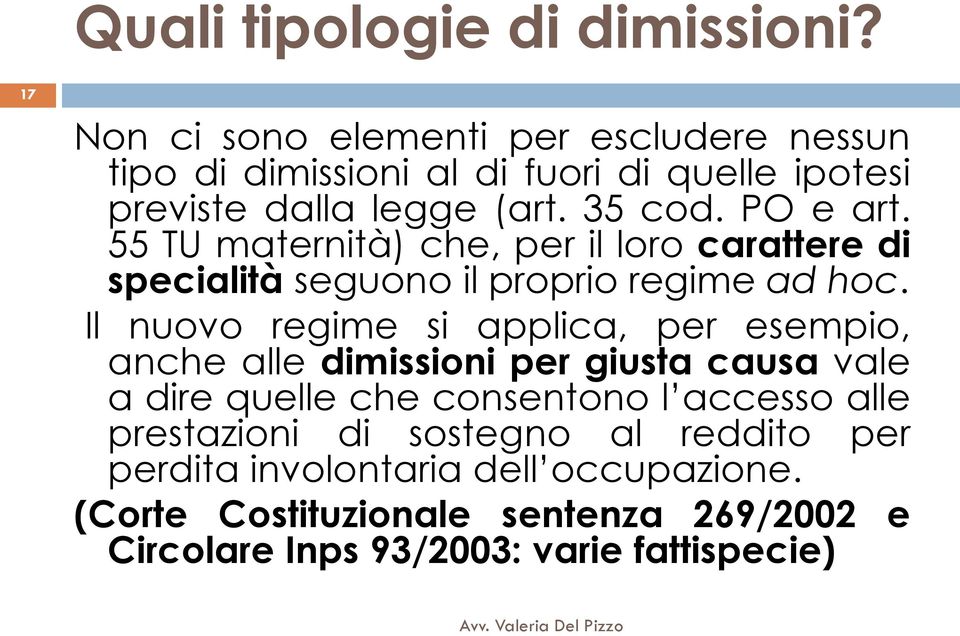 Quali tipologie di dimissioni?

17

Non ci sono elementi per escludere nessun tipo di dimissioni al di fuori di quelle ipotesi previste dalla legge (art. 35 cod. PO e art. 55 TU maternità) che, per il loro carattere di specialità seguono il proprio regime ad hoc.

Il nuovo regime si applica, per esempio, anche alle dimissioni per giusta causa vale a dire quelle che consentono l'accesso alle prestazioni di sostegno al reddito per perdita involontaria dell'occupazione.

(Corte Costituzionale sentenza 269/2002 e Circolare Inps 93/2003: varie fattispecie)

Avv. Valeria Del Pizzo